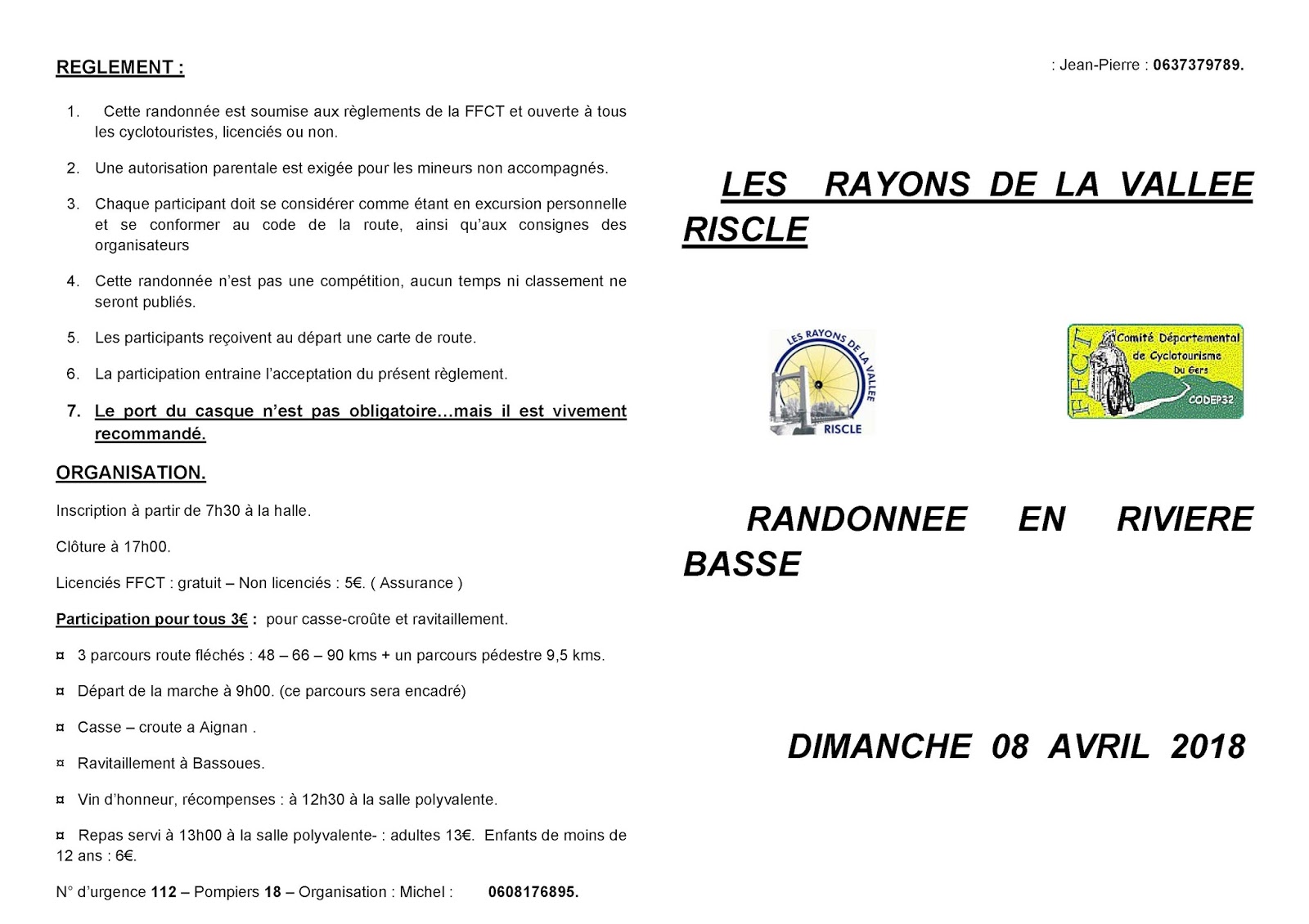 REGLEMENT :

1. Cette randonnée est soumise aux règlements de la FFCT et ouverte à tous les cyclotouristes, licenciés ou non.

2. Une autorisation parentale est exigée pour les mineurs non accompagnés.

3. Chaque participant doit se considérer comme étant en excursion personnelle et se conformer au code de la route, ainsi qu'aux consignes des organisateurs

4. Cette randonnée n'est pas une compétition, aucun temps ni classement ne seront publiés.

5. Les participants reçoivent au départ une carte de route.

6. La participation entraine l'acceptation du présent règlement.

7. Le port du casque n'est pas obligatoire…mais il est vivement recommandé.

ORGANISATION.

Inscription à partir de 7h30 à la halle.

Clôture à 17h00.

Licenciés FFCT : gratuit – Non licenciés : 5€. ( Assurance )

Participation pour tous 3€ : pour casse-croûte et ravitaillement.

¤ 3 parcours route fléchés : 48 – 66 – 90 kms + un parcours pédestre 9,5 kms.

¤ Départ de la marche à 9h00. (ce parcours sera encadré)

¤ Casse – croute a Aignan .

¤ Ravitaillement à Bassoues.

¤ Vin d'honneur, récompenses : à 12h30 à la salle polyvalente.

¤ Repas servi à 13h00 à la salle polyvalente- : adultes 13€. Enfants de moins de 12 ans : 6€.

N° d'urgence 112 – Pompiers 18 – Organisation : Michel : 0608176895.

: Jean-Pierre : 0637379789.

LES RAYONS DE LA VALLEE RISCLE

LES RAYONS DE LA VALLEE
RISCLE

FFCT
Comité Départemental de Cyclotourisme Du Gers
CODEP32

RANDONNEE EN RIVIERE BASSE

DIMANCHE 08 AVRIL 2018